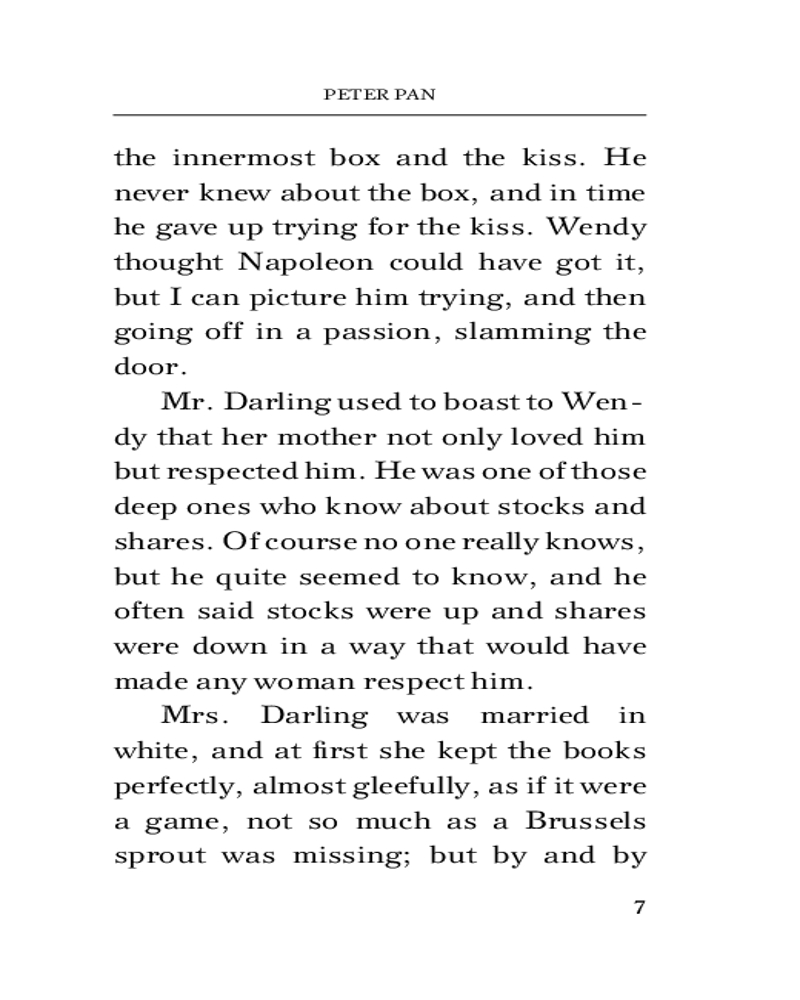 PETER PAN

the innermost box and the kiss. He never knew about the box, and in time he gave up trying for the kiss. Wendy thought Napoleon could have got it, but I can picture him trying, and then going off in a passion, slamming the door.

Mr. Darling used to boast to Wendy that her mother not only loved him but respected him. He was one of those deep ones who know about stocks and shares. Of course no one really knows, but he quite seemed to know, and he often said stocks were up and shares were down in a way that would have made any woman respect him.

Mrs. Darling was married in white, and at first she kept the books perfectly, almost gleefully, as if it were a game, not so much as a Brussels sprout was missing; but by and by

7